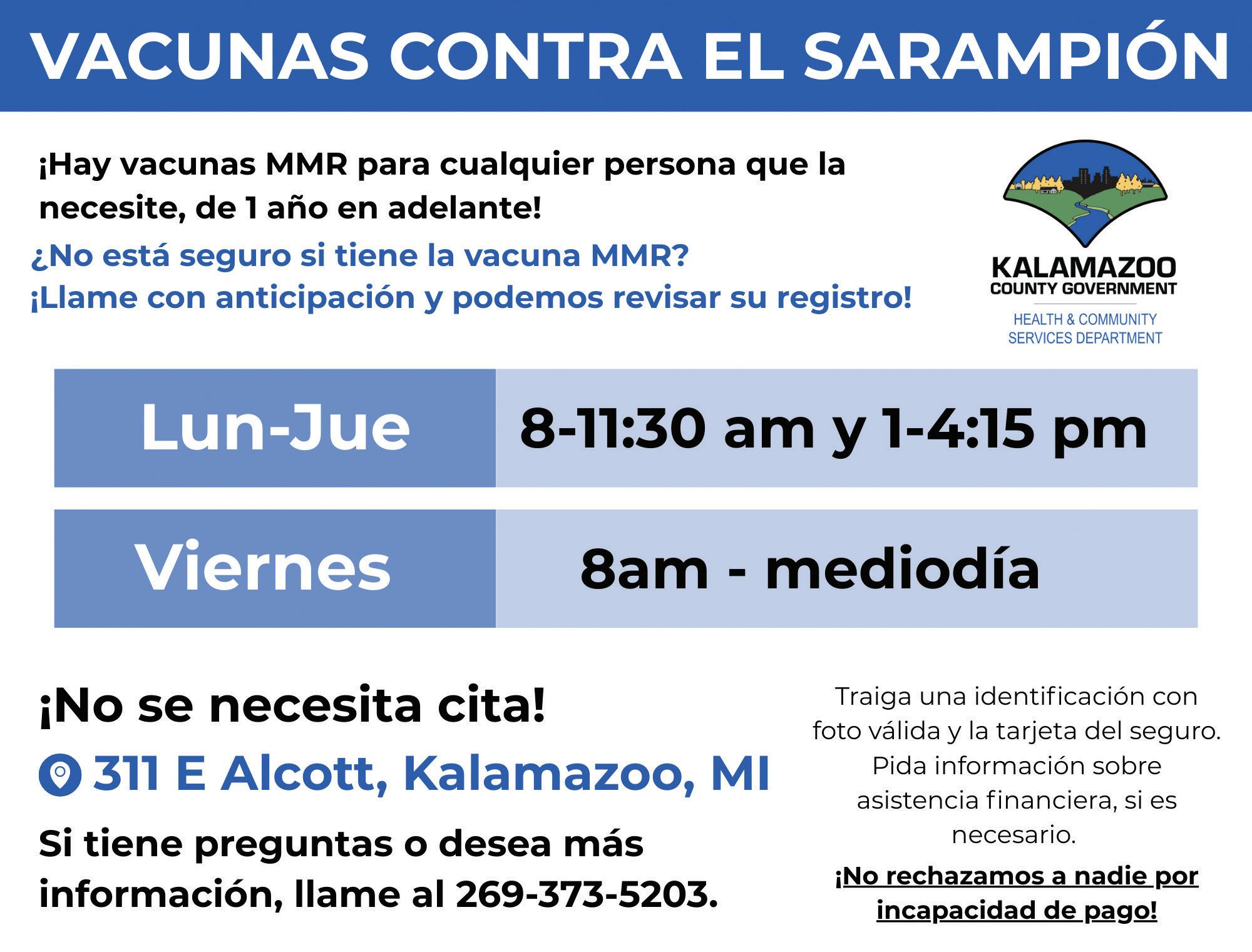 VACUNAS CONTRA EL SARAMPIÓN

¡Hay vacunas MMR para cualquier persona que la necesite, de 1 año en adelante!

¿No está seguro si tiene la vacuna MMR?
¡Llame con anticipación y podemos revisar su registro!

KALAMAZOO
COUNTY GOVERNMENT
HEALTH & COMMUNITY SERVICES DEPARTMENT

| Lun-Jue | 8-11:30 am y 1-4:15 pm |
|---|---|
| Viernes | 8am - mediodía |

¡No se necesita cita!

311 E Alcott, Kalamazoo, MI

Si tiene preguntas o desea más información, llame al 269-373-5203.

Traiga una identificación con foto válida y la tarjeta del seguro. Pida información sobre asistencia financiera, si es necesario.

¡No rechazamos a nadie por incapacidad de pago!